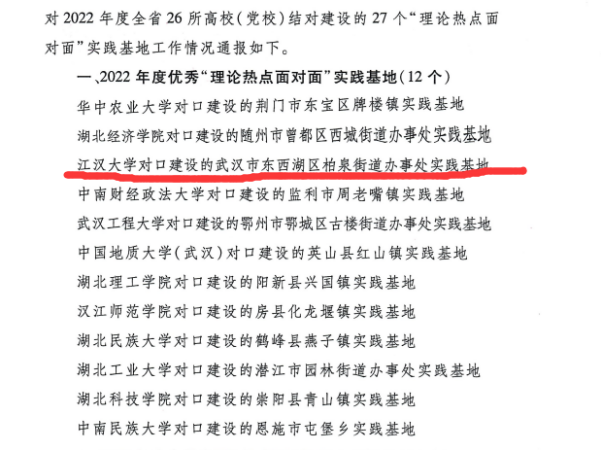 对2022年度全省26所高校(党校)结对建设的27个“理论热点面对面”实践基地工作情况通报如下。

一、2022年度优秀“理论热点面对面”实践基地(12个)

华中农业大学对口建设的荆门市东宝区牌楼镇实践基地

湖北经济学院对口建设的随州市曾都区西城街道办事处实践基地

江汉大学对口建设的武汉市东西湖区柏泉街道办事处实践基地

中南财经政法大学对口建设的监利市周老嘴镇实践基地

武汉工程大学对口建设的鄂州市鄂城区古楼街道办事处实践基地

中国地质大学(武汉)对口建设的英山县红山镇实践基地

湖北理工学院对口建设的阳新县兴国镇实践基地

汉江师范学院对口建设的房县化龙堰镇实践基地

湖北民族大学对口建设的鹤峰县燕子镇实践基地

湖北工业大学对口建设的潜江市园林街道办事处实践基地

湖北科技学院对口建设的崇阳县青山镇实践基地

中南民族大学对口建设的恩施市屯堡乡实践基地